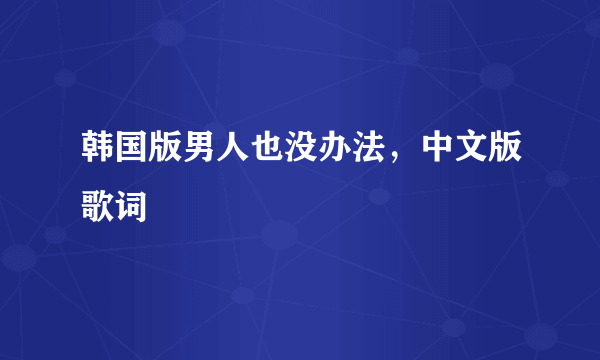 韩国版男人也没办法，中文版歌词